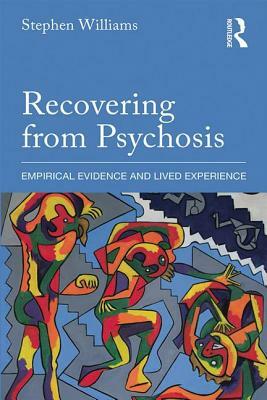 Stephen Williams

ROUTLEDGE

Recovering from Psychosis

EMPIRICAL EVIDENCE AND LIVED EXPERIENCE